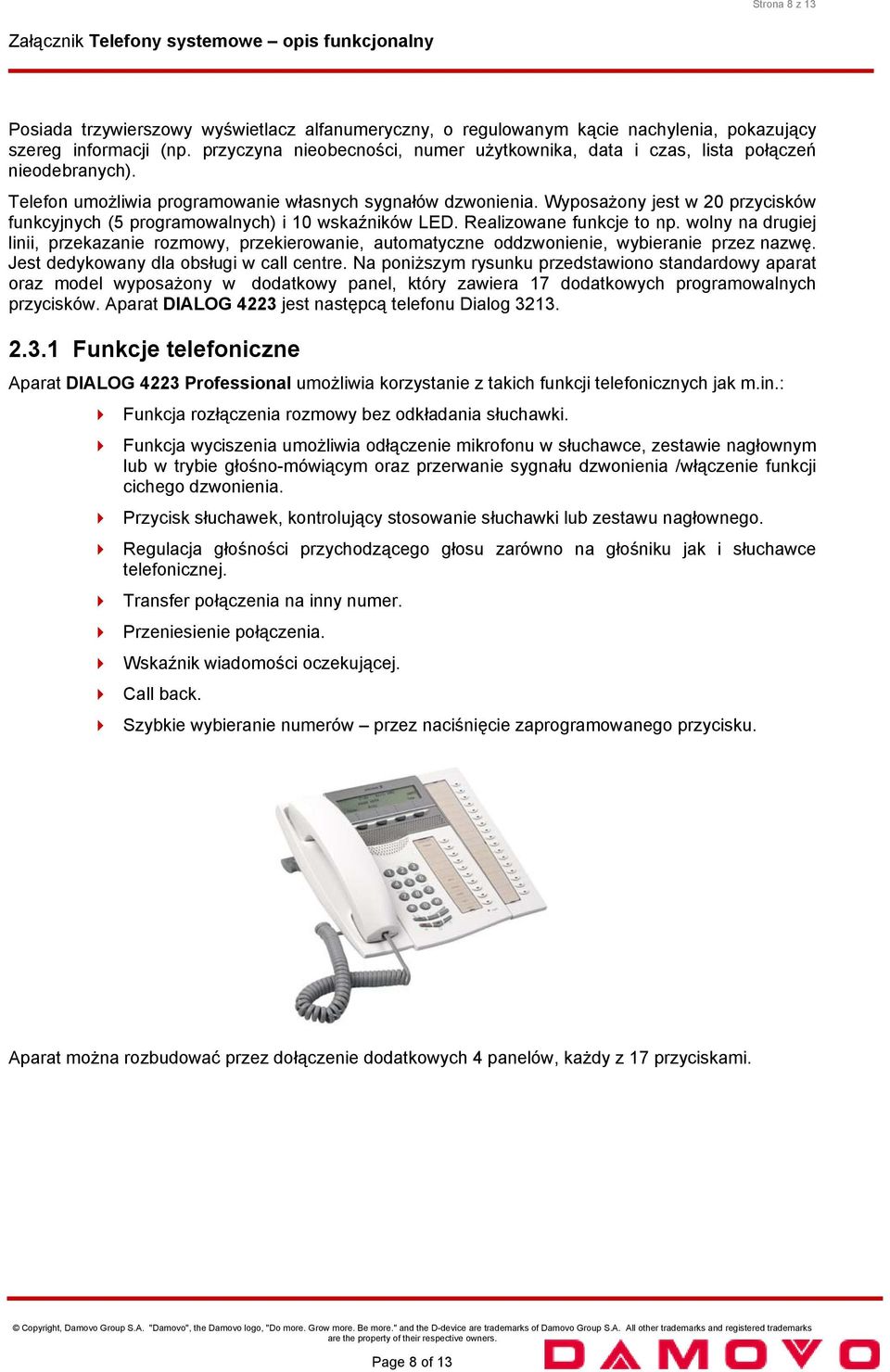 Strona 8 z 13

Załącznik Telefony systemowe – opis funkcjonalny

Posiada trzywierszowy wyświetlacz alfanumeryczny, o regulowanym kącie nachylenia, pokazujący szereg informacji (np. przyczyna nieobecności, numer użytkownika, data i czas, lista połączeń nieodebranych).

Telefon umożliwia programowanie własnych sygnałów dzwonienia. Wyposażony jest w 20 przycisków funkcyjnych (5 programowalnych) i 10 wskaźników LED. Realizowane funkcje to np. wolny na drugiej linii, przekazanie rozmowy, przekierowanie, automatyczne oddzwonienie, wybieranie przez nazwę. Jest dedykowany dla obsługi w call centre. Na poniższym rysunku przedstawiono standardowy aparat oraz model wyposażony w dodatkowy panel, który zawiera 17 dodatkowych programowalnych przycisków. Aparat DIALOG 4223 jest następcą telefonu Dialog 3213.

2.3.1 Funkcje telefoniczne

Aparat DIALOG 4223 Professional umożliwia korzystanie z takich funkcji telefonicznych jak m.in.:

Funkcja rozłączenia rozmowy bez odkładania słuchawki.

Funkcja wyciszenia umożliwia odłączenie mikrofonu w słuchawce, zestawie nagłownym lub w trybie głośno-mówiącym oraz przerwanie sygnału dzwonienia /włączenie funkcji cichego dzwonienia.

Przycisk słuchawek, kontrolujący stosowanie słuchawki lub zestawu nagłownego.

Regulacja głośności przychodzącego głosu zarówno na głośniku jak i słuchawce telefonicznej.

Transfer połączenia na inny numer.

Przeniesienie połączenia.

Wskaźnik wiadomości oczekującej.

Call back.

Szybkie wybieranie numerów – przez naciśnięcie zaprogramowanego przycisku.

Aparat można rozbudować przez dołączenie dodatkowych 4 panelów, każdy z 17 przyciskami.

© Copyright, Damovo Group S.A. "Damovo", the Damovo logo, "Do more. Grow more. Be more." and the D-device are trademarks of Damovo Group S.A. All other trademarks and registered trademarks are the property of their respective owners.

Page 8 of 13

DAMOVO